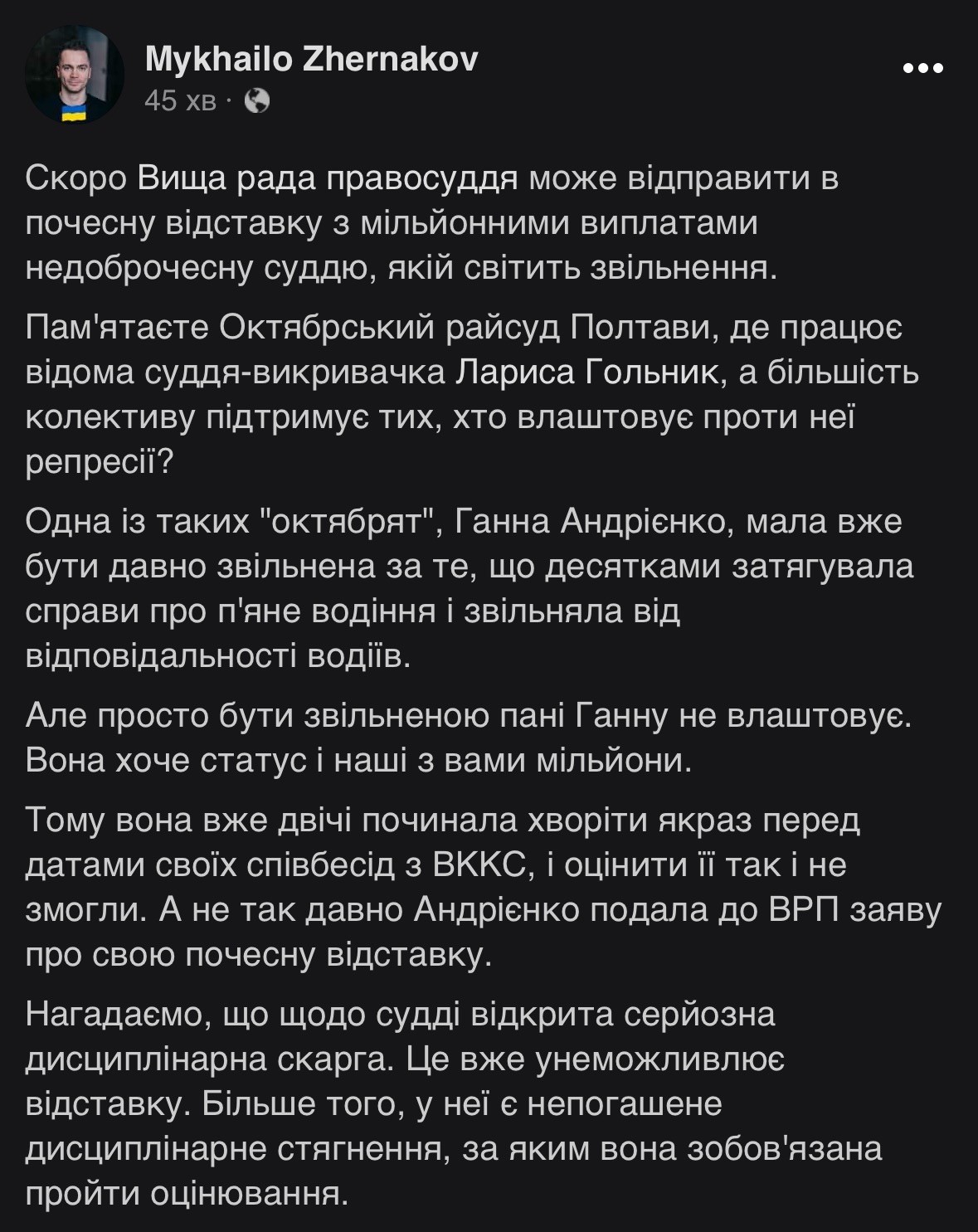 Mykhailo Zhernakov
45 хв ·

Скоро Вища рада правосуддя може відправити в почесну відставку з мільйонними виплатами недоброчесну суддю, якій світить звільнення.

Пам'ятаєте Октябрський райсуд Полтави, де працює відома суддя-викривачка Лариса Гольник, а більшість колективу підтримує тих, хто влаштовує проти неї репресії?

Одна із таких "октябрят", Ганна Андрієнко, мала вже бути давно звільнена за те, що десятками затягувала справи про п'яне водіння і звільняла від відповідальності водіїв.

Але просто бути звільненою пані Ганну не влаштовує. Вона хоче статус і наші з вами мільйони.

Тому вона вже двічі починала хворіти якраз перед датами своїх співбесід з ВККС, і оцінити її так і не змогли. А не так давно Андрієнко подала до ВРП заяву про свою почесну відставку.

Нагадаємо, що щодо судді відкрита серйозна дисциплінарна скарга. Це вже унеможливлює відставку. Більше того, у неї є непогашене дисциплінарне стягнення, за яким вона зобов'язана пройти оцінювання.